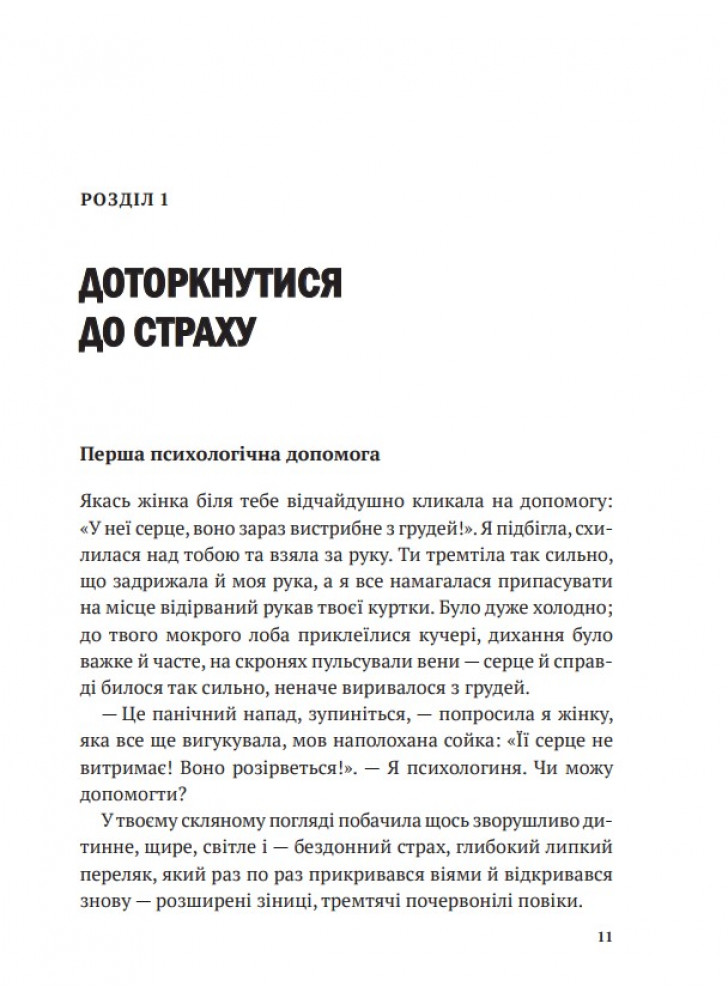 РОЗДІЛ 1

ДОТОРКНУТИСЯ ДО СТРАХУ

Перша психологічна допомога

Якась жінка біля тебе відчайдушно кликала на допомогу: «У неї серце, воно зараз вистрибне з грудей!». Я підбігла, схилилася над тобою та взяла за руку. Ти тремтіла так сильно, що задрижала й моя рука, а я все намагалася припасувати на місце відірваний рукав твоєї куртки. Було дуже холодно; до твого мокрого лоба приклеїлися кучері, дихання було важке й часте, на скронях пульсували вени — серце й справді билося так сильно, неначе виривалося з грудей.

— Це панічний напад, зупиніться, — попросила я жінку, яка все ще вигукувала, мов наполохана сойка: «Її серце не витримає! Воно розірветься!». — Я психологиня. Чи можу допомогти?

У твоєму скляному погляді побачила щось зворушливо дитинне, щире, світле і — бездонний страх, глибокий липкий переляк, який раз по раз прикривався віями й відкривався знову — розширені зіниці, тремтячі почервонілі повіки.

11